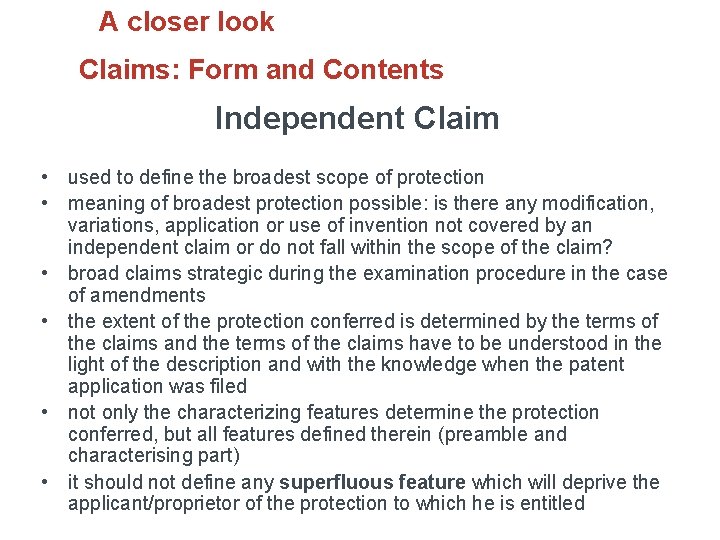 A closer look

Claims: Form and Contents

Independent Claim

• used to define the broadest scope of protection
• meaning of broadest protection possible: is there any modification, variations, application or use of invention not covered by an independent claim or do not fall within the scope of the claim?
• broad claims strategic during the examination procedure in the case of amendments
• the extent of the protection conferred is determined by the terms of the claims and the terms of the claims have to be understood in the light of the description and with the knowledge when the patent application was filed
• not only the characterizing features determine the protection conferred, but all features defined therein (preamble and characterising part)
• it should not define any superfluous feature which will deprive the applicant/proprietor of the protection to which he is entitled